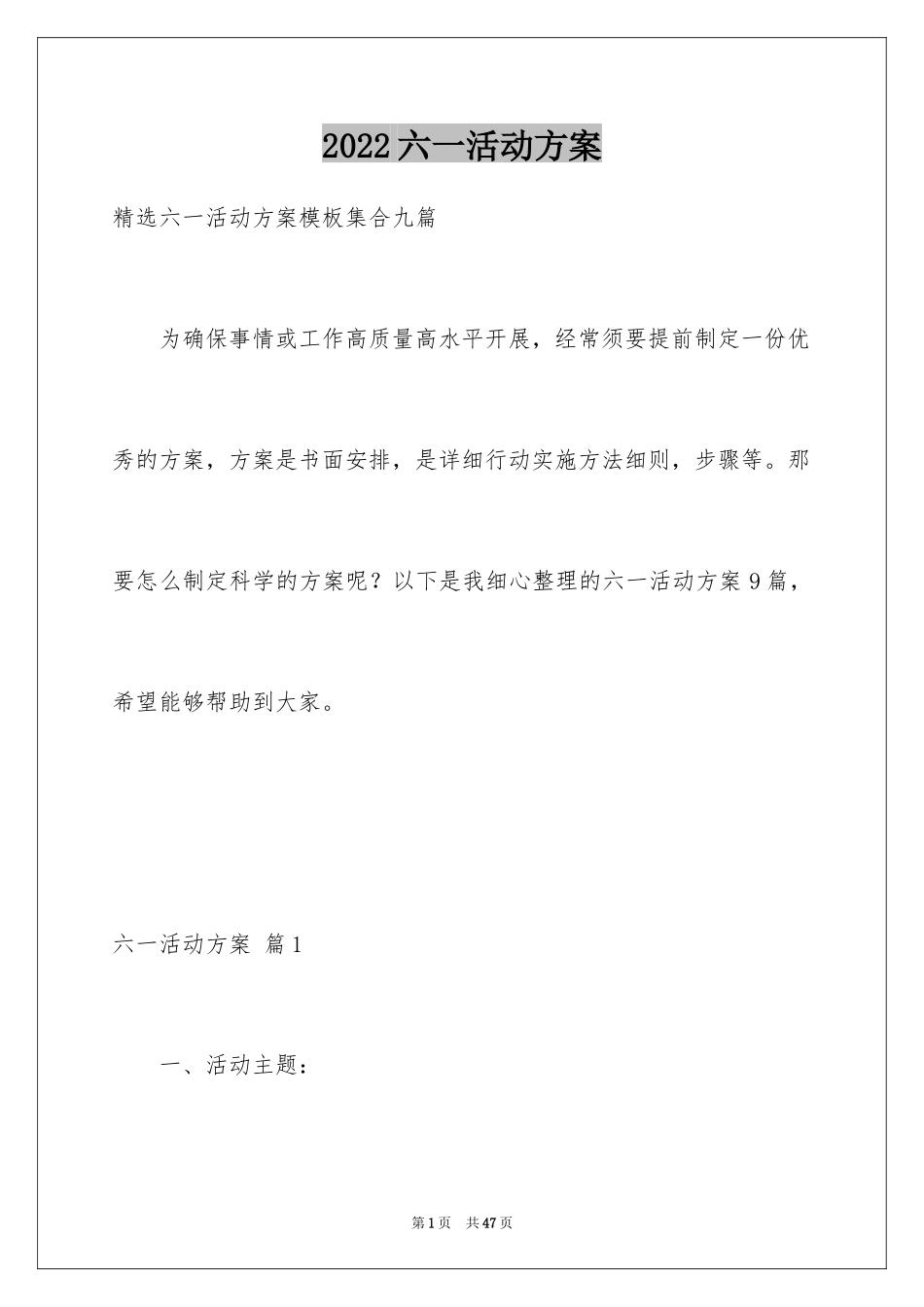 2022六一活动方案

精选六一活动方案模板集合九篇

为确保事情或工作高质量高水平开展，经常须要提前制定一份优秀的方案，方案是书面安排，是详细行动实施方法细则，步骤等。那要怎么制定科学的方案呢？以下是我细心整理的六一活动方案9篇，希望能够帮助到大家。

六一活动方案 篇1

一、活动主题：

第1页 共47页